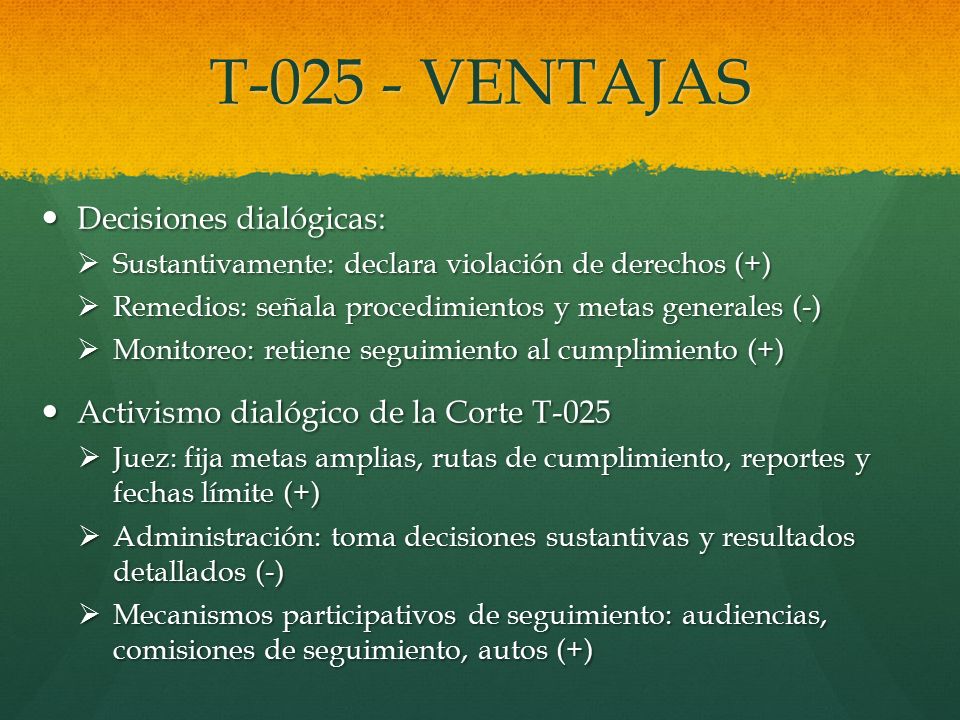 T-025 - VENTAJAS

• Decisiones dialógicas:
➢ Sustantivamente: declara violación de derechos (+)
➢ Remedios: señala procedimientos y metas generales (-)
➢ Monitoreo: retiene seguimiento al cumplimiento (+)

• Activismo dialógico de la Corte T-025
➢ Juez: fija metas amplias, rutas de cumplimiento, reportes y fechas límite (+)
➢ Administración: toma decisiones sustantivas y resultados detallados (-)
➢ Mecanismos participativos de seguimiento: audiencias, comisiones de seguimiento, autos (+)